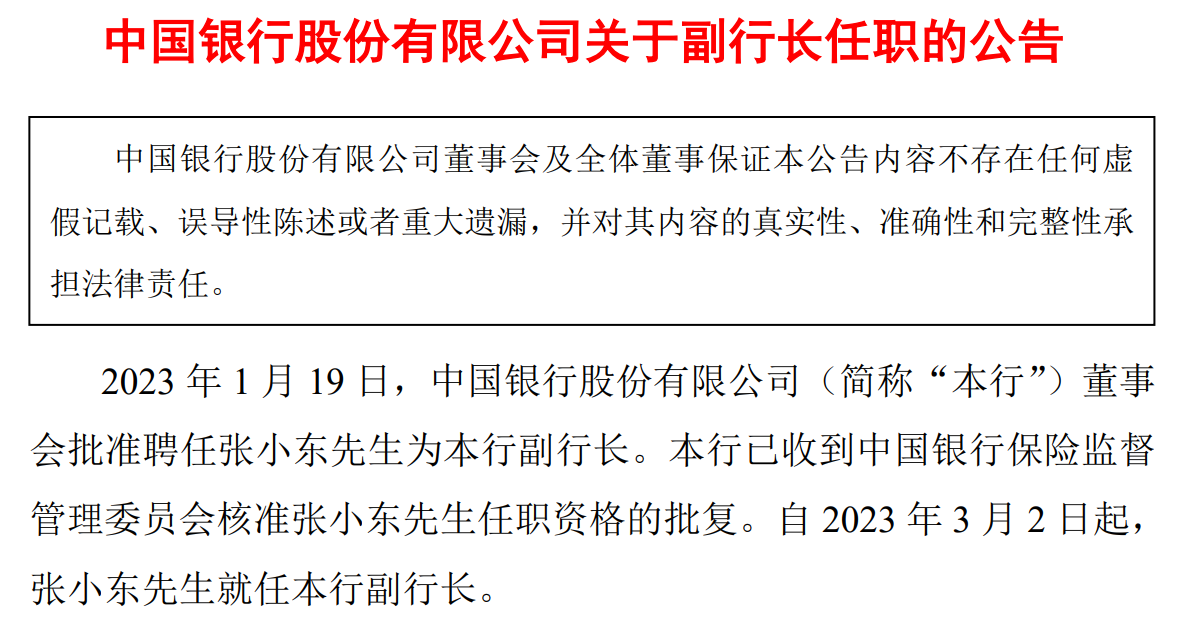 中国银行股份有限公司关于副行长任职的公告

中国银行股份有限公司董事会及全体董事保证本公告内容不存在任何虚假记载、误导性陈述或者重大遗漏，并对其内容的真实性、准确性和完整性承担法律责任。

2023 年 1 月 19 日，中国银行股份有限公司（简称“本行”）董事会批准聘任张小东先生为本行副行长。本行已收到中国银行保险监督管理委员会核准张小东先生任职资格的批复。自 2023 年 3 月 2 日起，张小东先生就任本行副行长。